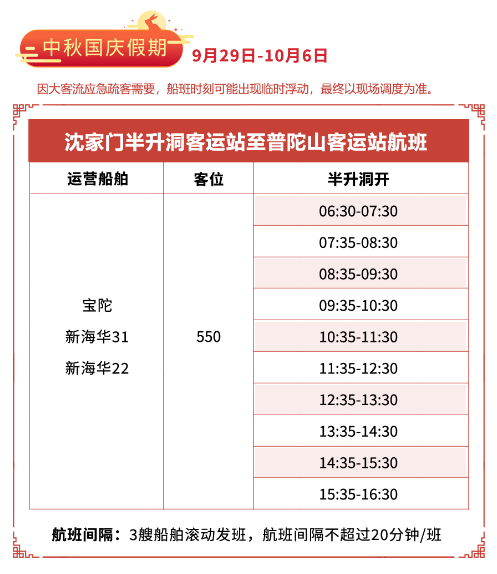 中秋国庆假期 9月29日-10月6日

因大客流应急疏客需要，船班时刻可能出现临时浮动，最终以现场调度为准。

沈家门半升洞客运站至普陀山客运站航班

| 运营船舶 | 客位 | 半升洞开 |
|---|---|---|
| 宝陀 新海华31 新海华22 | 550 | 06:30-07:30 |
| | | 07:35-08:30 |
| | | 08:35-09:30 |
| | | 09:35-10:30 |
| | | 10:35-11:30 |
| | | 11:35-12:30 |
| | | 12:35-13:30 |
| | | 13:35-14:30 |
| | | 14:35-15:30 |
| | | 15:35-16:30 |

航班间隔：3艘船舶滚动发班，航班间隔不超过20分钟/班